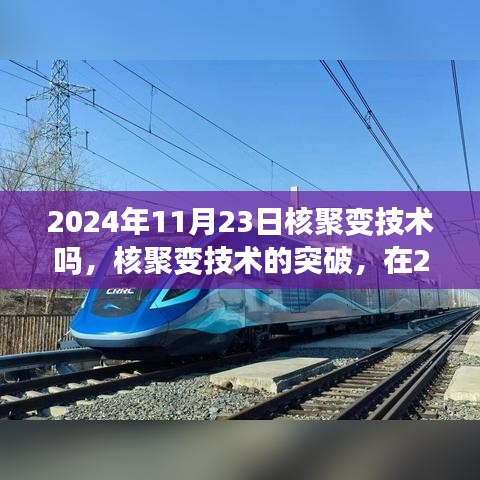 2024年11月23日核聚变技术吗，核聚变技术的突破，在2

CRRC